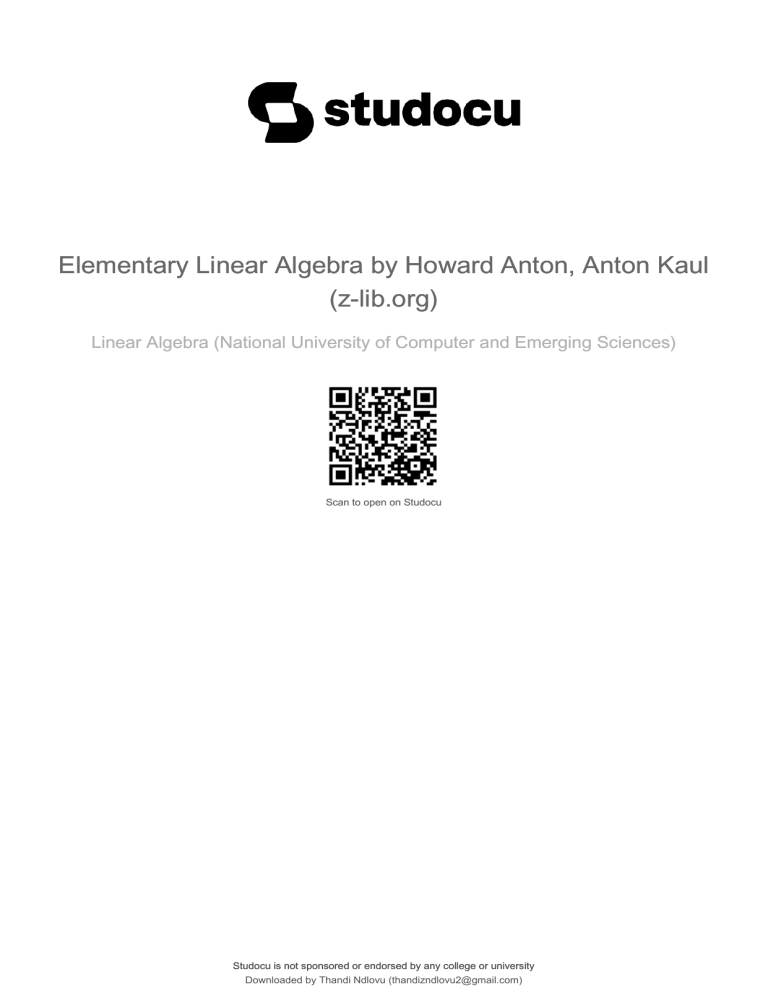 studocu

Elementary Linear Algebra by Howard Anton, Anton Kaul (z-lib.org)

Linear Algebra (National University of Computer and Emerging Sciences)

Scan to open on Studocu

Studocu is not sponsored or endorsed by any college or university
Downloaded by Thandi Ndlovu (thandizndlovu2@gmail.com)